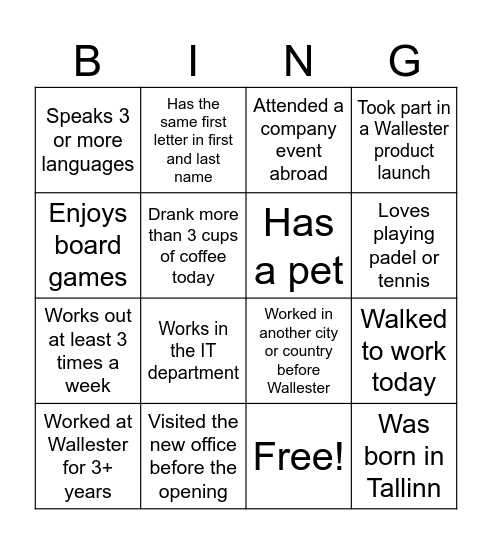 | B | I | N | G |
|---|---|---|---|
| Speaks 3 or more languages | Has the same first letter in first and last name | Attended a company event abroad | Took part in a Wallester product launch |
| Enjoys board games | Drank more than 3 cups of coffee today | Has a pet | Loves playing padel or tennis |
| Works out at least 3 times a week | Works in the IT department | Worked in another city or country before Wallester | Walked to work today |
| Worked at Wallester for 3+ years | Visited the new office before the opening | Free! | Was born in Tallinn |